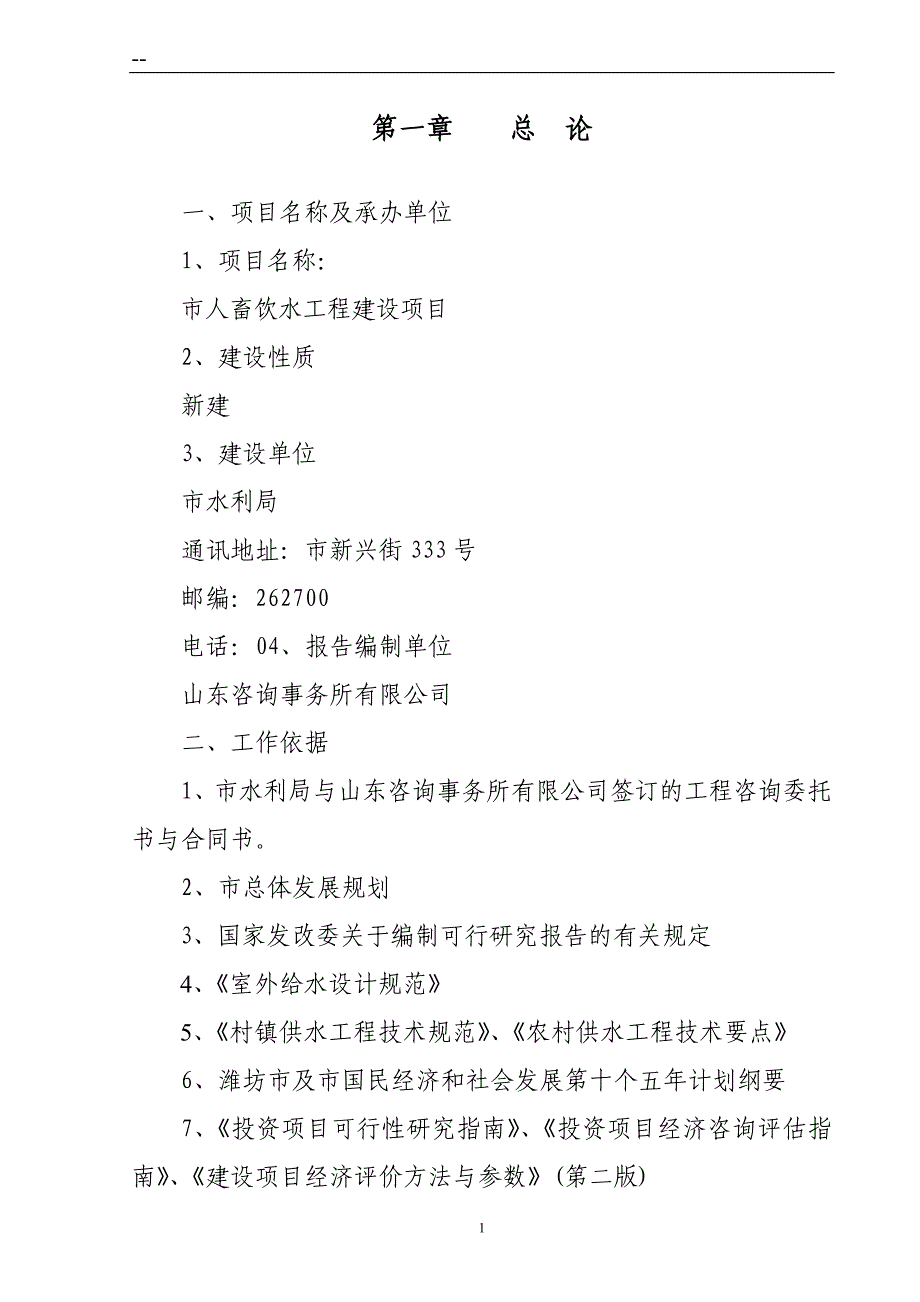 --

第一章　　总　论

一、项目名称及承办单位

1、项目名称:

市人畜饮水工程建设项目

2、建设性质

新建

3、建设单位

市水利局

通讯地址：市新兴街 333 号

邮编：262700

电话：04、报告编制单位

山东咨询事务所有限公司

二、工作依据

1、市水利局与山东咨询事务所有限公司签订的工程咨询委托书与合同书。

2、市总体发展规划

3、国家发改委关于编制可行研究报告的有关规定

4、《室外给水设计规范》

5、《村镇供水工程技术规范》、《农村供水工程技术要点》

6、潍坊市及市国民经济和社会发展第十个五年计划纲要

7、《投资项目可行性研究指南》、《投资项目经济咨询评估指南》、《建设项目经济评价方法与参数》（第二版）

1